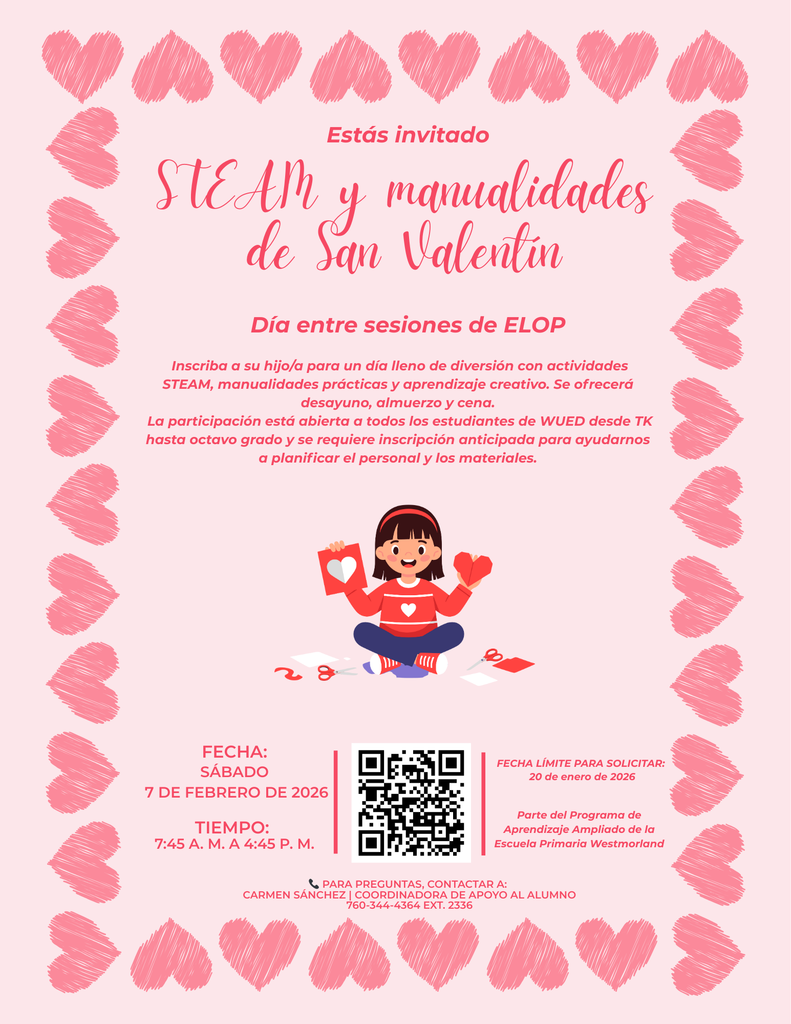 Estás invitado

STEAM y manualidades de San Valentín

Día entre sesiones de ELOP

Inscriba a su hijo/a para un día lleno de diversión con actividades STEAM, manualidades prácticas y aprendizaje creativo. Se ofrecerá desayuno, almuerzo y cena.

La participación está abierta a todos los estudiantes de WUED desde TK hasta octavo grado y se requiere inscripción anticipada para ayudarnos a planificar el personal y los materiales.

FECHA:
SÁBADO
7 DE FEBRERO DE 2026

TIEMPO:
7:45 A. M. A 4:45 P. M.

FECHA LÍMITE PARA SOLICITAR:
20 de enero de 2026

Parte del Programa de Aprendizaje Ampliado de la Escuela Primaria Westmorland

PARA PREGUNTAS, CONTACTAR A:
CARMEN SÁNCHEZ | COORDINADORA DE APOYO AL ALUMNO
760-344-4364 EXT. 2336